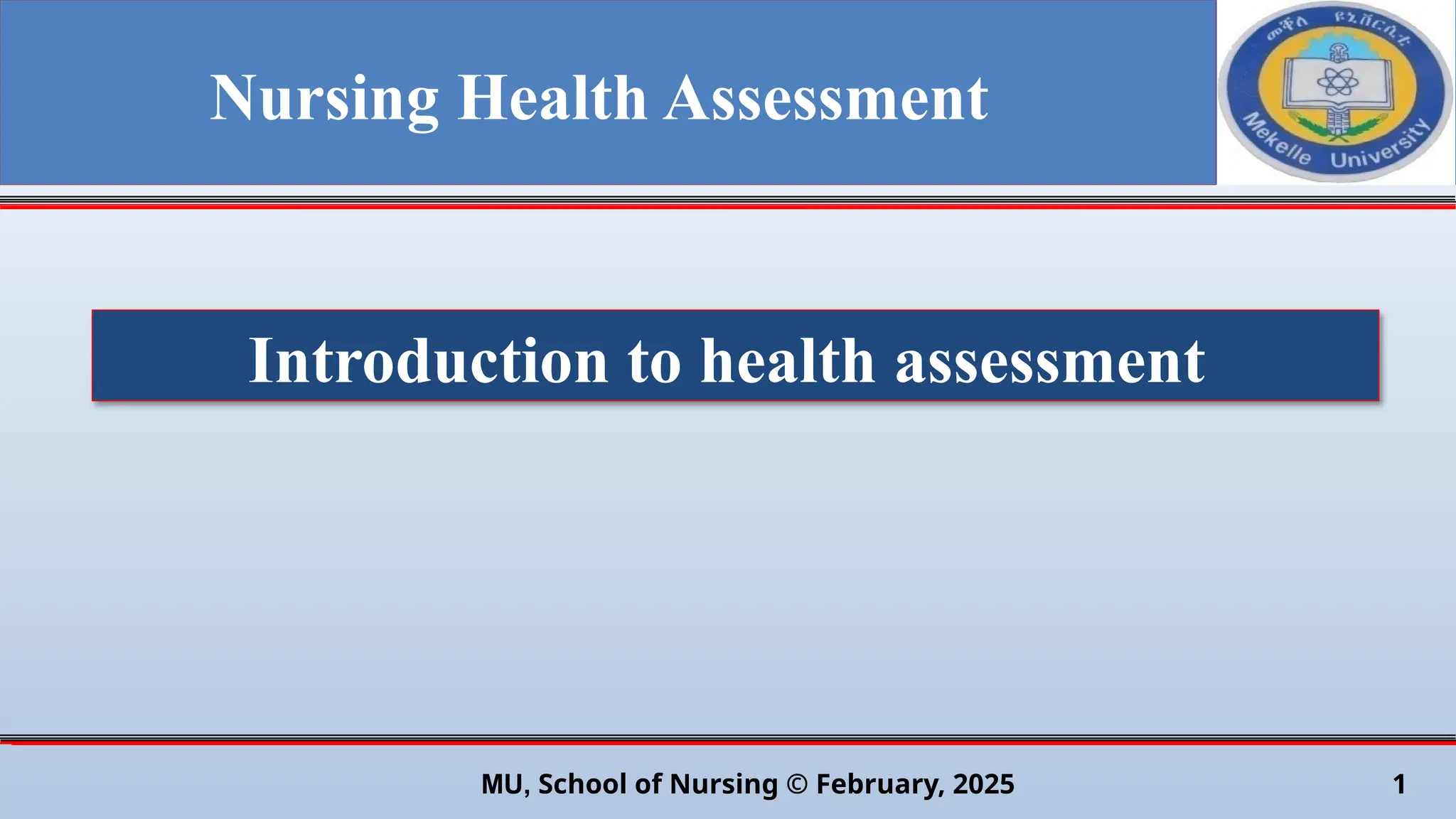 Nursing Health Assessment

መቐለ ዩኒቨርሲቲ
Mekelle University

Introduction to health assessment

MU, School of Nursing © February, 2025

1